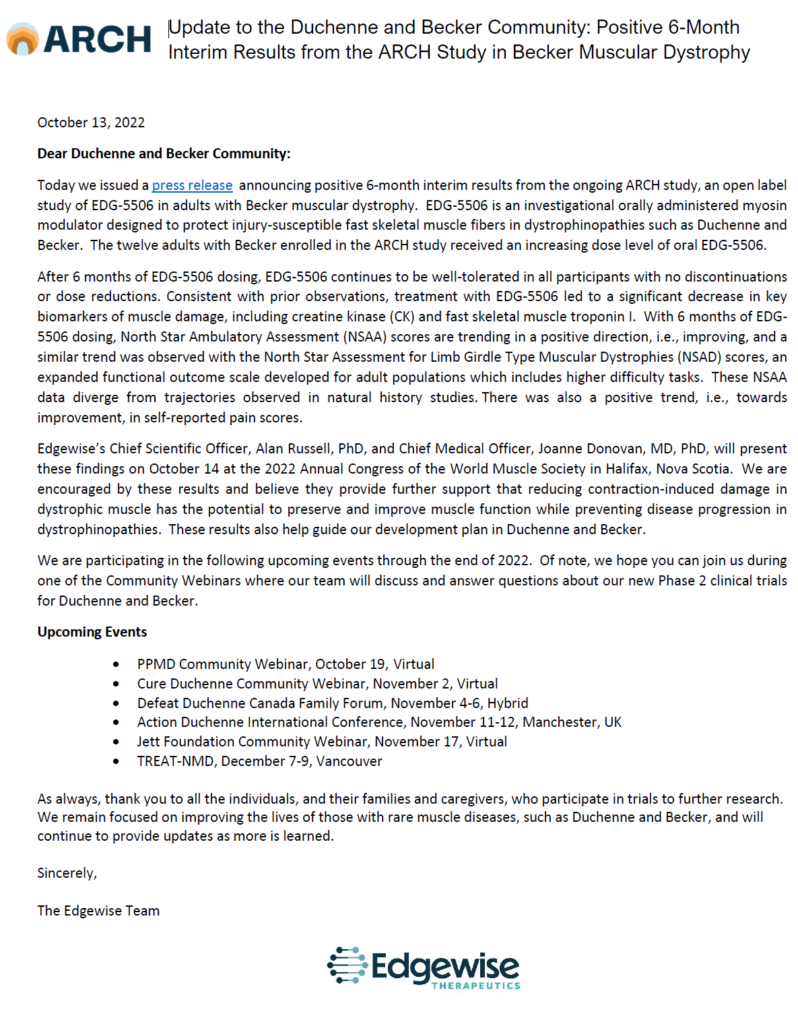 ARCH

Update to the Duchenne and Becker Community: Positive 6-Month Interim Results from the ARCH Study in Becker Muscular Dystrophy

October 13, 2022

Dear Duchenne and Becker Community:

Today we issued a press release announcing positive 6-month interim results from the ongoing ARCH study, an open label study of EDG-5506 in adults with Becker muscular dystrophy. EDG-5506 is an investigational orally administered myosin modulator designed to protect injury-susceptible fast skeletal muscle fibers in dystrophinopathies such as Duchenne and Becker. The twelve adults with Becker enrolled in the ARCH study received an increasing dose level of oral EDG-5506.

After 6 months of EDG-5506 dosing, EDG-5506 continues to be well-tolerated in all participants with no discontinuations or dose reductions. Consistent with prior observations, treatment with EDG-5506 led to a significant decrease in key biomarkers of muscle damage, including creatine kinase (CK) and fast skeletal muscle troponin I. With 6 months of EDG-5506 dosing, North Star Ambulatory Assessment (NSAA) scores are trending in a positive direction, i.e., improving, and a similar trend was observed with the North Star Assessment for Limb Girdle Type Muscular Dystrophies (NSAD) scores, an expanded functional outcome scale developed for adult populations which includes higher difficulty tasks. These NSAA data diverge from trajectories observed in natural history studies. There was also a positive trend, i.e., towards improvement, in self-reported pain scores.

Edgewise's Chief Scientific Officer, Alan Russell, PhD, and Chief Medical Officer, Joanne Donovan, MD, PhD, will present these findings on October 14 at the 2022 Annual Congress of the World Muscle Society in Halifax, Nova Scotia. We are encouraged by these results and believe they provide further support that reducing contraction-induced damage in dystrophic muscle has the potential to preserve and improve muscle function while preventing disease progression in dystrophinopathies. These results also help guide our development plan in Duchenne and Becker.

We are participating in the following upcoming events through the end of 2022. Of note, we hope you can join us during one of the Community Webinars where our team will discuss and answer questions about our new Phase 2 clinical trials for Duchenne and Becker.

Upcoming Events

• PPMD Community Webinar, October 19, Virtual
• Cure Duchenne Community Webinar, November 2, Virtual
• Defeat Duchenne Canada Family Forum, November 4-6, Hybrid
• Action Duchenne International Conference, November 11-12, Manchester, UK
• Jett Foundation Community Webinar, November 17, Virtual
• TREAT-NMD, December 7-9, Vancouver

As always, thank you to all the individuals, and their families and caregivers, who participate in trials to further research. We remain focused on improving the lives of those with rare muscle diseases, such as Duchenne and Becker, and will continue to provide updates as more is learned.

Sincerely,

The Edgewise Team

Edgewise
THERAPEUTICS